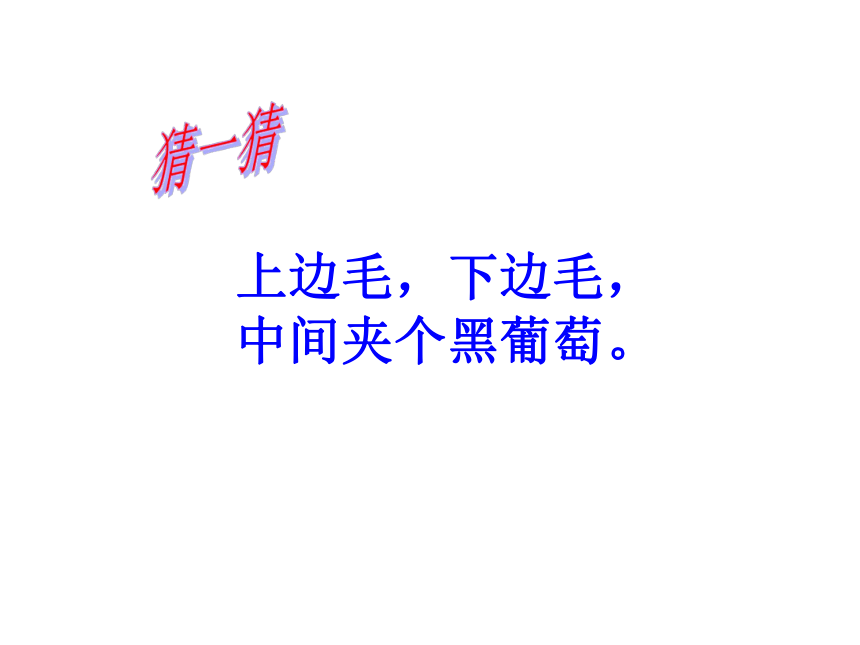 猜一猜

上边毛，下边毛，
中间夹个黑葡萄。